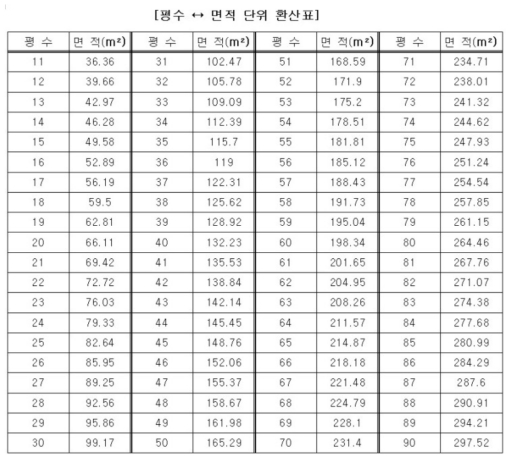 [평수 ↔ 면적 단위 환산표]

| 평 수 | 면 적($m^2$) | 평 수 | 면 적($m^2$) | 평 수 | 면 적($m^2$) | 평 수 | 면 적($m^2$) |
|---|---|---|---|---|---|---|---|
| 11 | 36.36 | 31 | 102.47 | 51 | 168.59 | 71 | 234.71 |
| 12 | 39.66 | 32 | 105.78 | 52 | 171.9 | 72 | 238.01 |
| 13 | 42.97 | 33 | 109.09 | 53 | 175.2 | 73 | 241.32 |
| 14 | 46.28 | 34 | 112.39 | 54 | 178.51 | 74 | 244.62 |
| 15 | 49.58 | 35 | 115.7 | 55 | 181.81 | 75 | 247.93 |
| 16 | 52.89 | 36 | 119 | 56 | 185.12 | 76 | 251.24 |
| 17 | 56.19 | 37 | 122.31 | 57 | 188.43 | 77 | 254.54 |
| 18 | 59.5 | 38 | 125.62 | 58 | 191.73 | 78 | 257.85 |
| 19 | 62.81 | 39 | 128.92 | 59 | 195.04 | 79 | 261.15 |
| 20 | 66.11 | 40 | 132.23 | 60 | 198.34 | 80 | 264.46 |
| 21 | 69.42 | 41 | 135.53 | 61 | 201.65 | 81 | 267.76 |
| 22 | 72.72 | 42 | 138.84 | 62 | 204.95 | 82 | 271.07 |
| 23 | 76.03 | 43 | 142.14 | 63 | 208.26 | 83 | 274.38 |
| 24 | 79.33 | 44 | 145.45 | 64 | 211.57 | 84 | 277.68 |
| 25 | 82.64 | 45 | 148.76 | 65 | 214.87 | 85 | 280.99 |
| 26 | 85.95 | 46 | 152.06 | 66 | 218.18 | 86 | 284.29 |
| 27 | 89.25 | 47 | 155.37 | 67 | 221.48 | 87 | 287.6 |
| 28 | 92.56 | 48 | 158.67 | 68 | 224.79 | 88 | 290.91 |
| 29 | 95.86 | 49 | 161.98 | 69 | 228.1 | 89 | 294.21 |
| 30 | 99.17 | 50 | 165.29 | 70 | 231.4 | 90 | 297.52 |